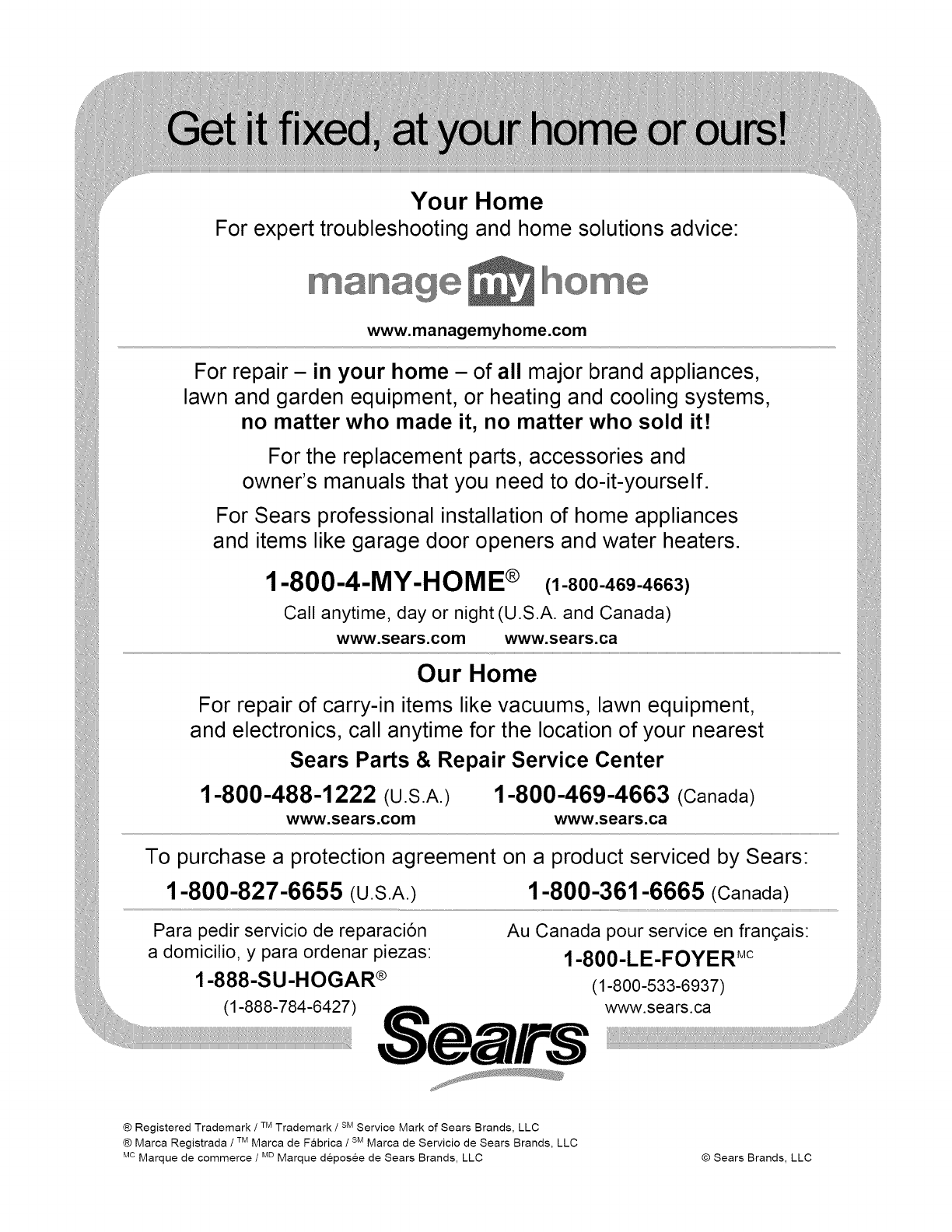 Get it fixed, at your home or ours!

Your Home
For expert troubleshooting and home solutions advice:

manage my home

www.managemyhome.com

For repair – in your home – of all major brand appliances, lawn and garden equipment, or heating and cooling systems, no matter who made it, no matter who sold it!

For the replacement parts, accessories and owner's manuals that you need to do-it-yourself.

For Sears professional installation of home appliances and items like garage door openers and water heaters.

1-800-4-MY-HOME® (1-800-469-4663)
Call anytime, day or night (U.S.A. and Canada)
www.sears.com www.sears.ca

Our Home
For repair of carry-in items like vacuums, lawn equipment, and electronics, call anytime for the location of your nearest
Sears Parts & Repair Service Center

1-800-488-1222 (U.S.A.) 1-800-469-4663 (Canada)
www.sears.com www.sears.ca

To purchase a protection agreement on a product serviced by Sears:
1-800-827-6655 (U.S.A.) 1-800-361-6665 (Canada)

Para pedir servicio de reparación a domicilio, y para ordenar piezas:
1-888-SU-HOGAR®
(1-888-784-6427)

Au Canada pour service en français:
1-800-LE-FOYER$^{MC}$
(1-800-533-6937)
www.sears.ca

Sears

® Registered Trademark / $^{TM}$ Trademark / $^{SM}$ Service Mark of Sears Brands, LLC
® Marca Registrada / $^{TM}$ Marca de Fábrica / $^{SM}$ Marca de Servicio de Sears Brands, LLC
$^{MC}$ Marque de commerce / $^{MD}$ Marque déposée de Sears Brands, LLC

© Sears Brands, LLC